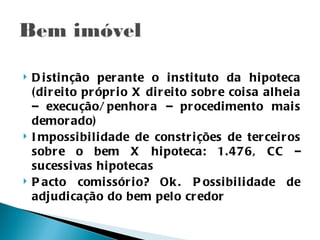 Bem imóvel

Distinção perante o instituto da hipoteca (direito próprio X direito sobre coisa alheia – execução/penhora – procedimento mais demorado)

Impossibilidade de constrições de terceiros sobre o bem X hipoteca: 1.476, CC – sucessivas hipotecas

Pacto comissório? Ok. Possibilidade de adjudicação do bem pelo credor